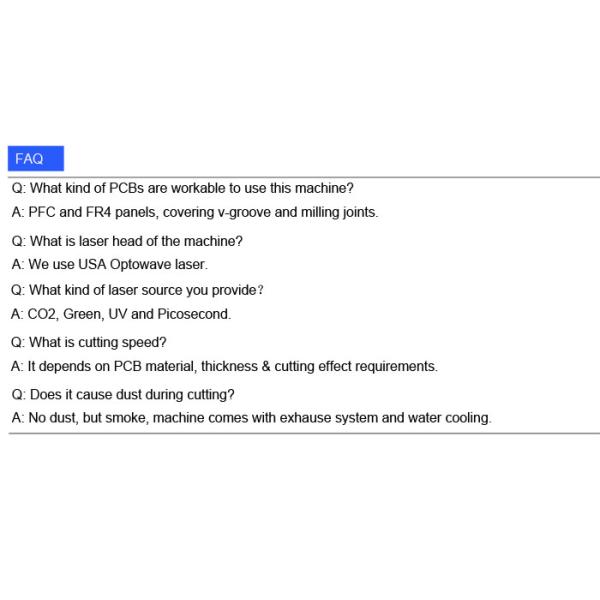 FAQ

Q: What kind of PCBs are workable to use this machine?

A: PFC and FR4 panels, covering v-groove and milling joints.

Q: What is laser head of the machine?

A: We use USA Optowave laser.

Q: What kind of laser source you provide?

A: CO2, Green, UV and Picosecond.

Q: What is cutting speed?

A: It depends on PCB material, thickness & cutting effect requirements.

Q: Does it cause dust during cutting?

A: No dust, but smoke, machine comes with exhause system and water cooling.